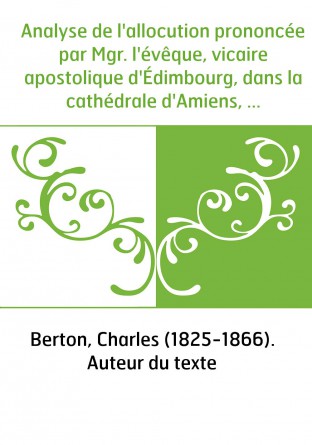 Analyse de l'allocution prononcée par Mgr. l'évêque, vicaire apostolique d'Édimbourg, dans la cathédrale d'Amiens, ...

Berton, Charles (1825-1866). Auteur du texte